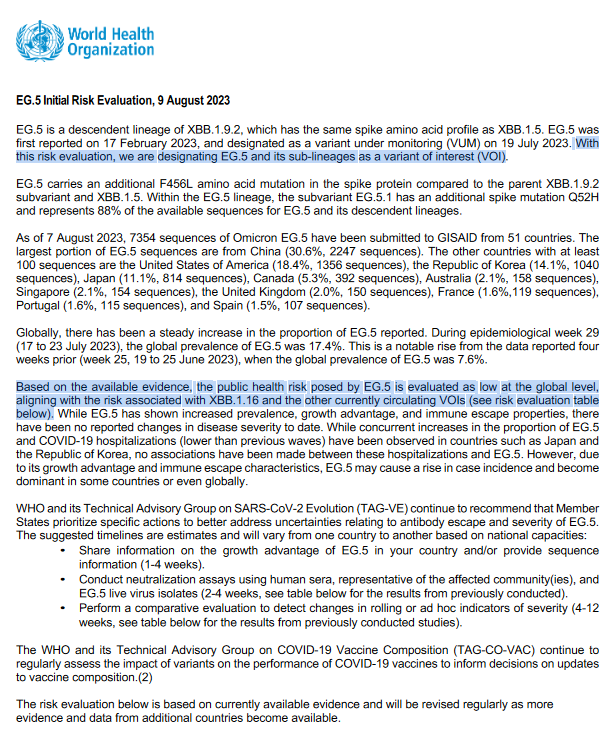 World Health Organization

EG.5 Initial Risk Evaluation, 9 August 2023

EG.5 is a descendent lineage of XBB.1.9.2, which has the same spike amino acid profile as XBB.1.5. EG.5 was first reported on 17 February 2023, and designated as a variant under monitoring (VUM) on 19 July 2023. With this risk evaluation, we are designating EG.5 and its sub-lineages as a variant of interest (VOI).

EG.5 carries an additional F456L amino acid mutation in the spike protein compared to the parent XBB.1.9.2 subvariant and XBB.1.5. Within the EG.5 lineage, the subvariant EG.5.1 has an additional spike mutation Q52H and represents 88% of the available sequences for EG.5 and its descendent lineages.

As of 7 August 2023, 7354 sequences of Omicron EG.5 have been submitted to GISAID from 51 countries. The largest portion of EG.5 sequences are from China (30.6%, 2247 sequences). The other countries with at least 100 sequences are the United States of America (18.4%, 1356 sequences), the Republic of Korea (14.1%, 1040 sequences), Japan (11.1%, 814 sequences), Canada (5.3%, 392 sequences), Australia (2.1%, 158 sequences), Singapore (2.1%, 154 sequences), the United Kingdom (2.0%, 150 sequences), France (1.6%,119 sequences), Portugal (1.6%, 115 sequences), and Spain (1.5%, 107 sequences).

Globally, there has been a steady increase in the proportion of EG.5 reported. During epidemiological week 29 (17 to 23 July 2023), the global prevalence of EG.5 was 17.4%. This is a notable rise from the data reported four weeks prior (week 25, 19 to 25 June 2023), when the global prevalence of EG.5 was 7.6%.

Based on the available evidence, the public health risk posed by EG.5 is evaluated as low at the global level, aligning with the risk associated with XBB.1.16 and the other currently circulating VOIs (see risk evaluation table below). While EG.5 has shown increased prevalence, growth advantage, and immune escape properties, there have been no reported changes in disease severity to date. While concurrent increases in the proportion of EG.5 and COVID-19 hospitalizations (lower than previous waves) have been observed in countries such as Japan and the Republic of Korea, no associations have been made between these hospitalizations and EG.5. However, due to its growth advantage and immune escape characteristics, EG.5 may cause a rise in case incidence and become dominant in some countries or even globally.

WHO and its Technical Advisory Group on SARS-CoV-2 Evolution (TAG-VE) continue to recommend that Member States prioritize specific actions to better address uncertainties relating to antibody escape and severity of EG.5. The suggested timelines are estimates and will vary from one country to another based on national capacities:
• Share information on the growth advantage of EG.5 in your country and/or provide sequence information (1-4 weeks).
• Conduct neutralization assays using human sera, representative of the affected community(ies), and EG.5 live virus isolates (2-4 weeks, see table below for the results from previously conducted).
• Perform a comparative evaluation to detect changes in rolling or ad hoc indicators of severity (4-12 weeks, see table below for the results from previously conducted studies).

The WHO and its Technical Advisory Group on COVID-19 Vaccine Composition (TAG-CO-VAC) continue to regularly assess the impact of variants on the performance of COVID-19 vaccines to inform decisions on updates to vaccine composition.(2)

The risk evaluation below is based on currently available evidence and will be revised regularly as more evidence and data from additional countries become available.